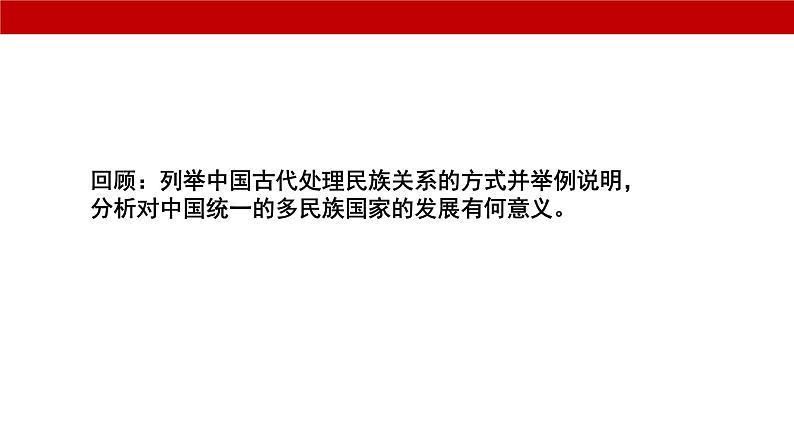 回顾：列举中国古代处理民族关系的方式并举例说明，分析对中国统一的多民族国家的发展有何意义。